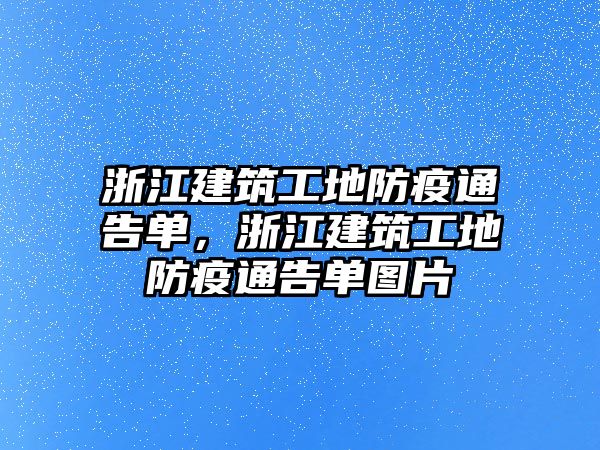 浙江建筑工地防疫通告单，浙江建筑工地防疫通告单图片